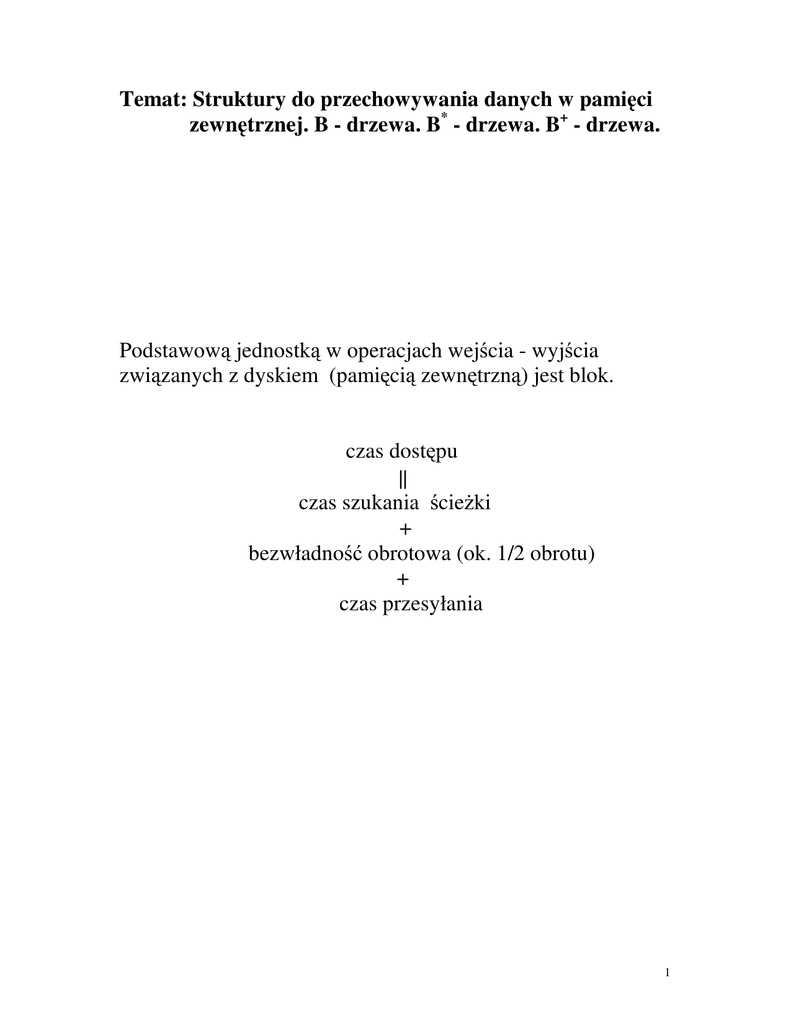 Temat: Struktury do przechowywania danych w pamięci zewnętrznej. B - drzewa. $B^*$ - drzewa. $B^+$ - drzewa.

Podstawową jednostką w operacjach wejścia - wyjścia związanych z dyskiem (pamięcią zewnętrzną) jest blok.

czas dostępu
||
czas szukania ścieżki
+
bezwładność obrotowa (ok. 1/2 obrotu)
+
czas przesyłania

1